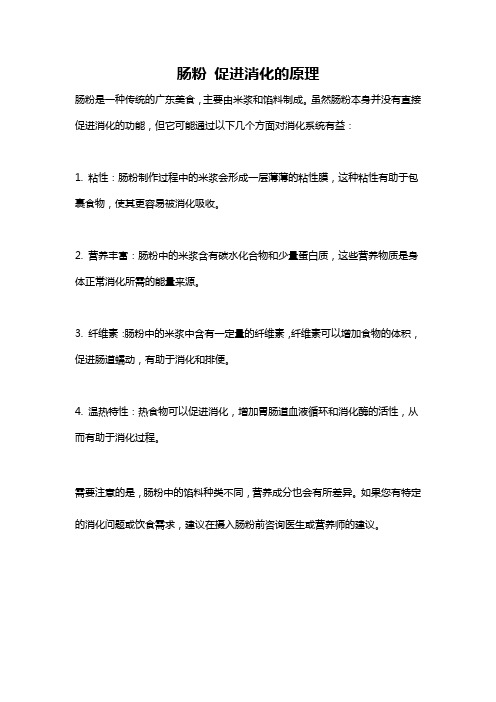 肠粉 促进消化的原理

肠粉是一种传统的广东美食，主要由米浆和馅料制成。虽然肠粉本身并没有直接促进消化的功能，但它可能通过以下几个方面对消化系统有益：

1. 粘性：肠粉制作过程中的米浆会形成一层薄薄的粘性膜，这种粘性有助于包裹食物，使其更容易被消化吸收。

2. 营养丰富：肠粉中的米浆含有碳水化合物和少量蛋白质，这些营养物质是身体正常消化所需的能量来源。

3. 纤维素：肠粉中的米浆中含有一定量的纤维素，纤维素可以增加食物的体积，促进肠道蠕动，有助于消化和排便。

4. 温热特性：热食物可以促进消化，增加胃肠道血液循环和消化酶的活性，从而有助于消化过程。

需要注意的是，肠粉中的馅料种类不同，营养成分也会有所差异。如果您有特定的消化问题或饮食需求，建议在摄入肠粉前咨询医生或营养师的建议。